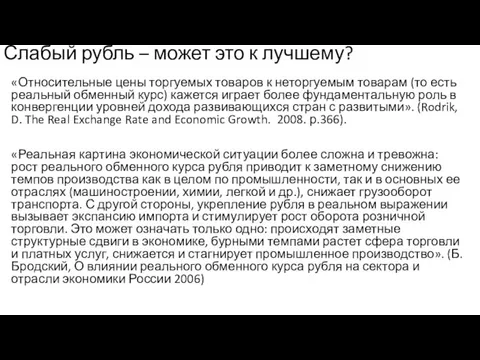 Слабый рубль – может это к лучшему?

«Относительные цены торгуемых товаров к неторгуемым товарам (то есть реальный обменный курс) кажется играет более фундаментальную роль в конвергенции уровней дохода развивающихся стран с развитыми». (Rodrik, D. The Real Exchange Rate and Economic Growth. 2008. p.366).

«Реальная картина экономической ситуации более сложна и тревожна: рост реального обменного курса рубля приводит к заметному снижению темпов производства как в целом по промышленности, так и в основных ее отраслях (машиностроении, химии, легкой и др.), снижает грузооборот транспорта. С другой стороны, укрепление рубля в реальном выражении вызывает экспансию импорта и стимулирует рост оборота розничной торговли. Это может означать только одно: происходят заметные структурные сдвиги в экономике, бурными темпами растет сфера торговли и платных услуг, снижается и стагнирует промышленное производство». (Б. Бродский, О влиянии реального обменного курса рубля на сектора и отрасли экономики России 2006)